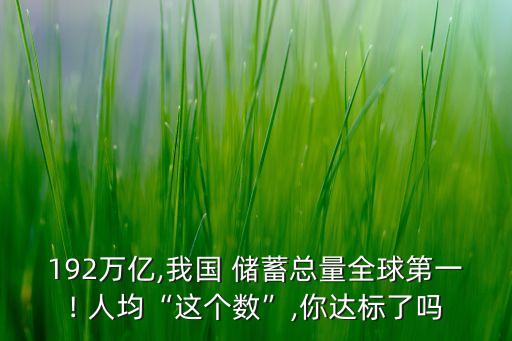 192万亿,我国 储蓄总量全球第一！人均“这个数”,你达标了吗